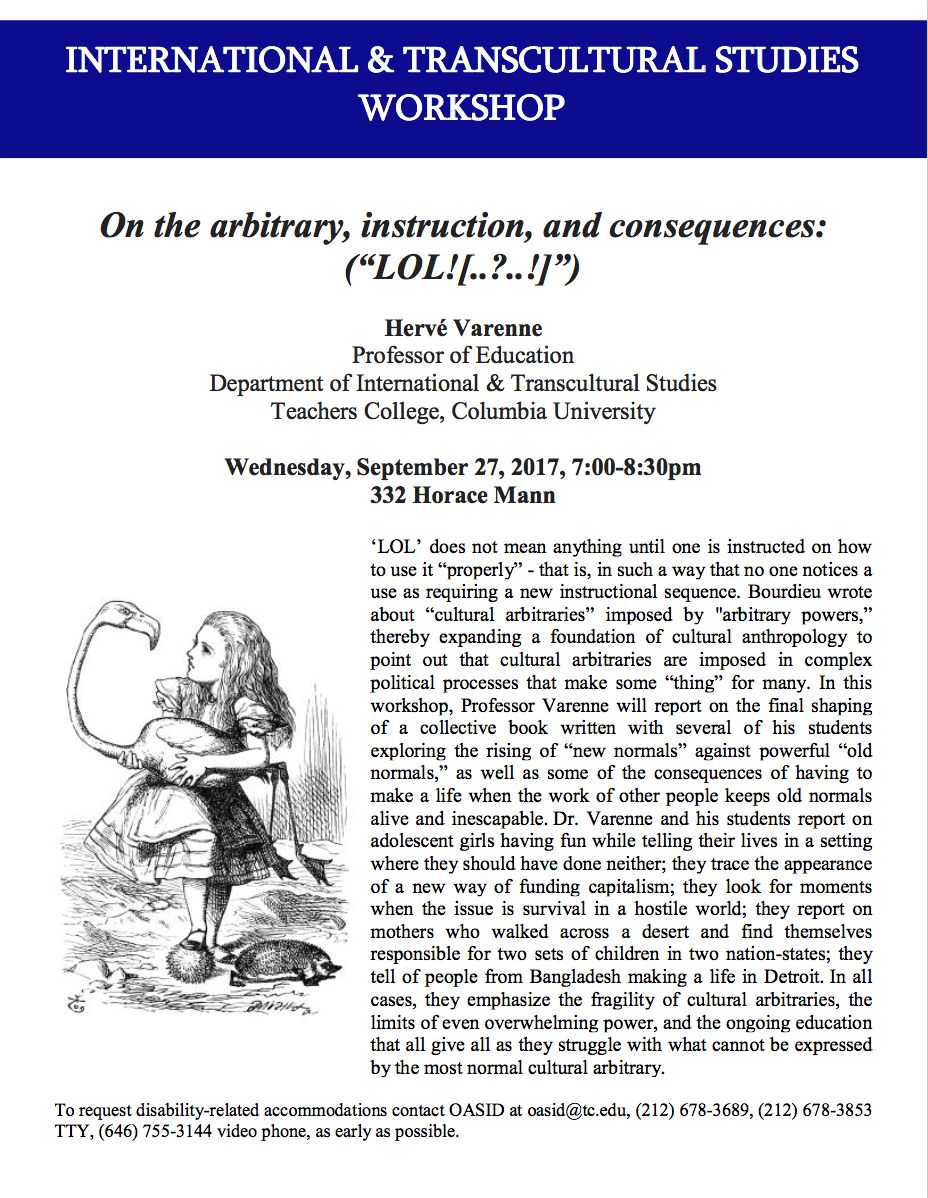 INTERNATIONAL & TRANSCULTURAL STUDIES WORKSHOP

On the arbitrary, instruction, and consequences: ("LOL![..?..!]")

Hervé Varenne
Professor of Education
Department of International & Transcultural Studies
Teachers College, Columbia University

Wednesday, September 27, 2017, 7:00-8:30pm
332 Horace Mann

'LOL' does not mean anything until one is instructed on how to use it "properly" - that is, in such a way that no one notices a use as requiring a new instructional sequence. Bourdieu wrote about "cultural arbitraries" imposed by "arbitrary powers," thereby expanding a foundation of cultural anthropology to point out that cultural arbitraries are imposed in complex political processes that make some "thing" for many. In this workshop, Professor Varenne will report on the final shaping of a collective book written with several of his students exploring the rising of "new normals" against powerful "old normals," as well as some of the consequences of having to make a life when the work of other people keeps old normals alive and inescapable. Dr. Varenne and his students report on adolescent girls having fun while telling their lives in a setting where they should have done neither; they trace the appearance of a new way of funding capitalism; they look for moments when the issue is survival in a hostile world; they report on mothers who walked across a desert and find themselves responsible for two sets of children in two nation-states; they tell of people from Bangladesh making a life in Detroit. In all cases, they emphasize the fragility of cultural arbitraries, the limits of even overwhelming power, and the ongoing education that all give all as they struggle with what cannot be expressed by the most normal cultural arbitrary.

To request disability-related accommodations contact OASID at oasid@tc.edu, (212) 678-3689, (212) 678-3853 TTY, (646) 755-3144 video phone, as early as possible.